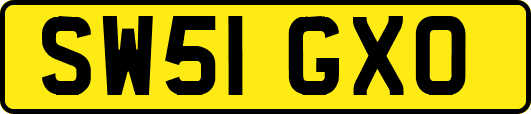 SW51 GXO